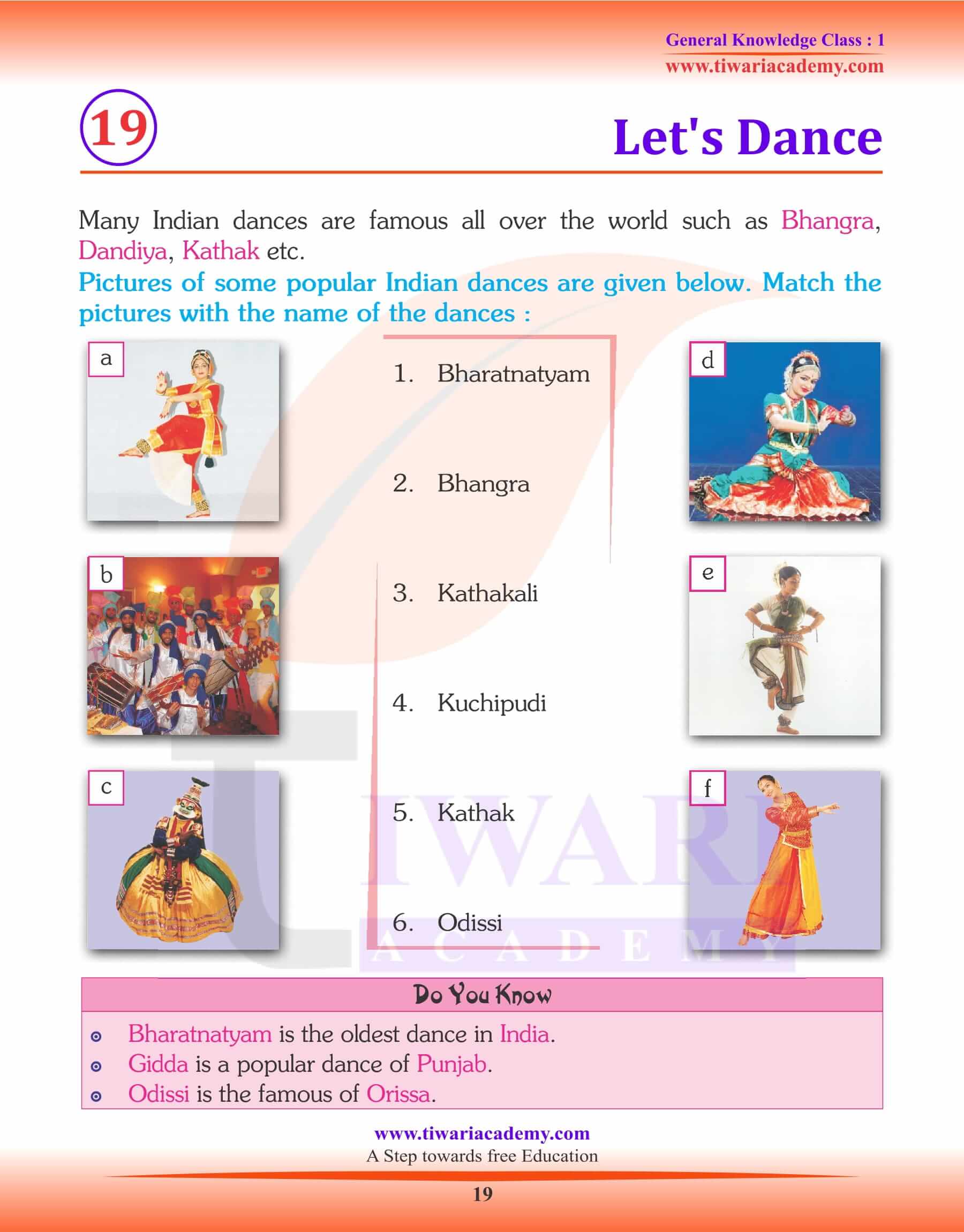 General Knowledge Class : 1
www.tiwariacademy.com

19

Let's Dance

Many Indian dances are famous all over the world such as Bhangra, Dandiya, Kathak etc.

Pictures of some popular Indian dances are given below. Match the pictures with the name of the dances :

a

b

c

1. Bharatnatyam

2. Bhangra

3. Kathakali

4. Kuchipudi

5. Kathak

6. Odissi

d

e

f

TIWARI ACADEMY

Do You Know

Bharatnatyam is the oldest dance in India.
Gidda is a popular dance of Punjab.
Odissi is the famous of Orissa.

www.tiwariacademy.com
A Step towards free Education

19